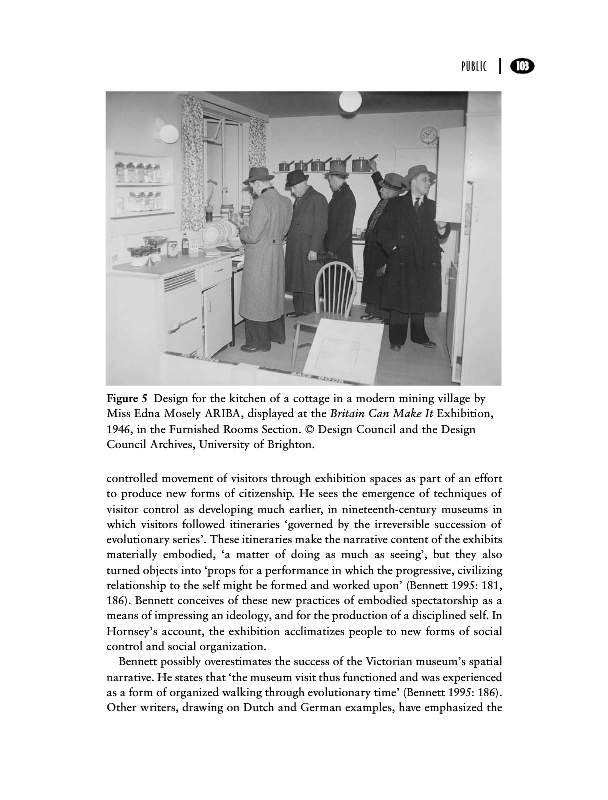 PUBLIC | 103

Figure 5 Design for the kitchen of a cottage in a modern mining village by Miss Edna Mosely ARIBA, displayed at the Britain Can Make It Exhibition, 1946, in the Furnished Rooms Section. © Design Council and the Design Council Archives, University of Brighton.

controlled movement of visitors through exhibition spaces as part of an effort to produce new forms of citizenship. He sees the emergence of techniques of visitor control as developing much earlier, in nineteenth-century museums in which visitors followed itineraries 'governed by the irreversible succession of evolutionary series'. These itineraries make the narrative content of the exhibits materially embodied, 'a matter of doing as much as seeing', but they also turned objects into 'props for a performance in which the progressive, civilizing relationship to the self might be formed and worked upon' (Bennett 1995: 181, 186). Bennett conceives of these new practices of embodied spectatorship as a means of impressing an ideology, and for the production of a disciplined self. In Hornsey's account, the exhibition acclimatizes people to new forms of social control and social organization.

Bennett possibly overestimates the success of the Victorian museum's spatial narrative. He states that 'the museum visit thus functioned and was experienced as a form of organized walking through evolutionary time' (Bennett 1995: 186). Other writers, drawing on Dutch and German examples, have emphasized the